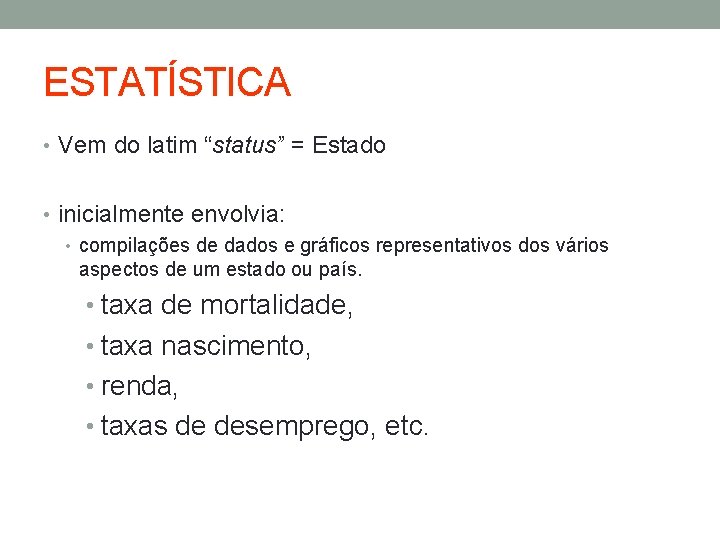 ESTATÍSTICA

• Vem do latim "status" = Estado

• inicialmente envolvia:
• compilações de dados e gráficos representativos dos vários aspectos de um estado ou país.
• taxa de mortalidade,
• taxa nascimento,
• renda,
• taxas de desemprego, etc.